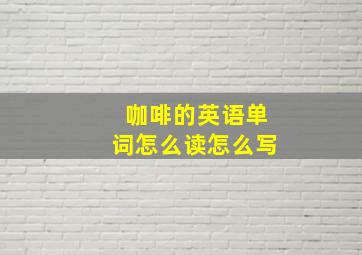 咖啡的英语单词怎么读怎么写